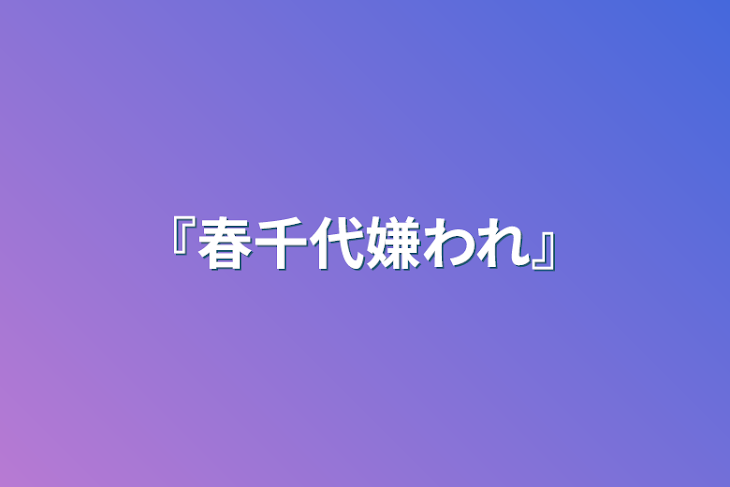 『春千代嫌われ』